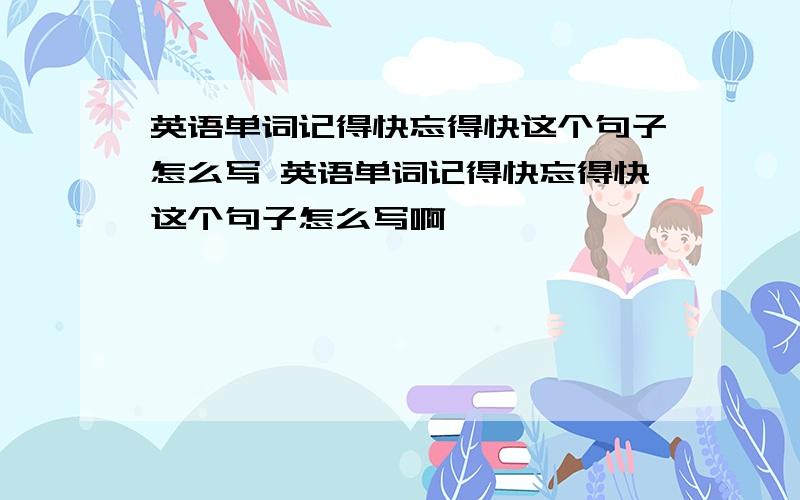 英语单词记得快忘得快这个句子怎么写 英语单词记得快忘得快这个句子怎么写啊